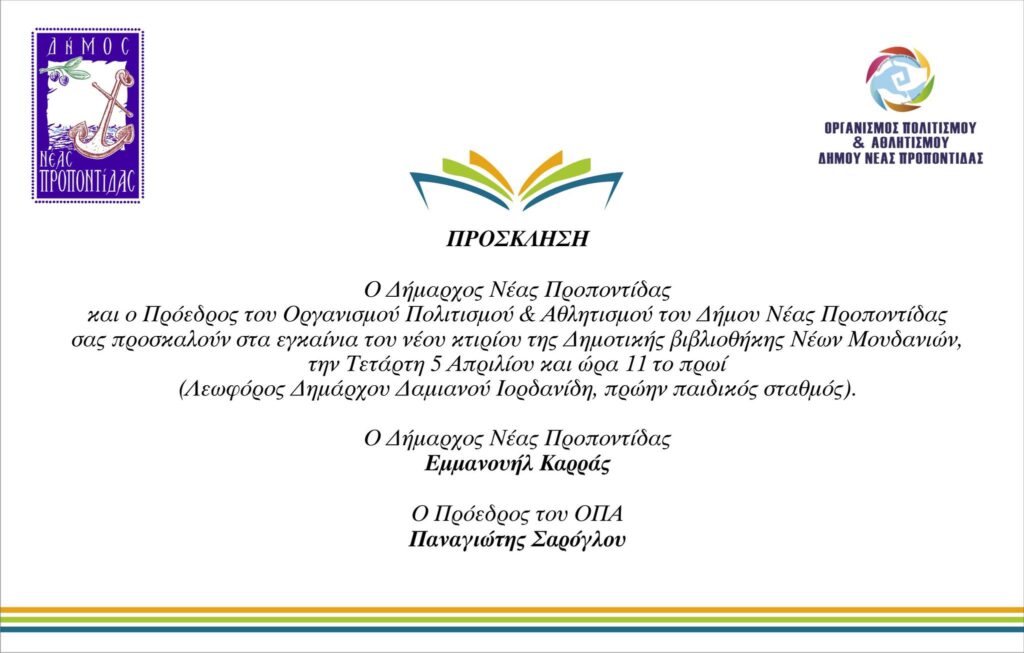 ΔΗΜΟΣ
ΝΕΑΣ
ΠΡΟΠΟΝΤΙΔΑΣ

ΟΡΓΑΝΙΣΜΟΣ ΠΟΛΙΤΙΣΜΟΥ
& ΑΘΛΗΤΙΣΜΟΥ
ΔΗΜΟΥ ΝΕΑΣ ΠΡΟΠΟΝΤΙΔΑΣ

ΠΡΟΣΚΛΗΣΗ

Ο Δήμαρχος Νέας Προποντίδας
και ο Πρόεδρος του Οργανισμού Πολιτισμού & Αθλητισμού του Δήμου Νέας Προποντίδας
σας προσκαλούν στα εγκαίνια του νέου κτιρίου της Δημοτικής βιβλιοθήκης Νέων Μουδανιών,
την Τετάρτη 5 Απριλίου και ώρα 11 το πρωί
(Λεωφόρος Δημάρχου Δαμιανού Ιορδανίδη, πρώην παιδικός σταθμός).

Ο Δήμαρχος Νέας Προποντίδας
Εμμανουήλ Καρράς

Ο Πρόεδρος του ΟΠΑ
Παναγιώτης Σαρόγλου